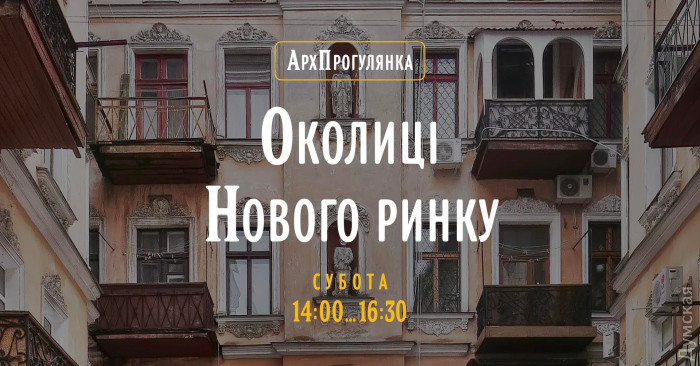 АрхПрогулянка

Околиці Нового ринку

СУБОТА
14:00...16:30

Думская